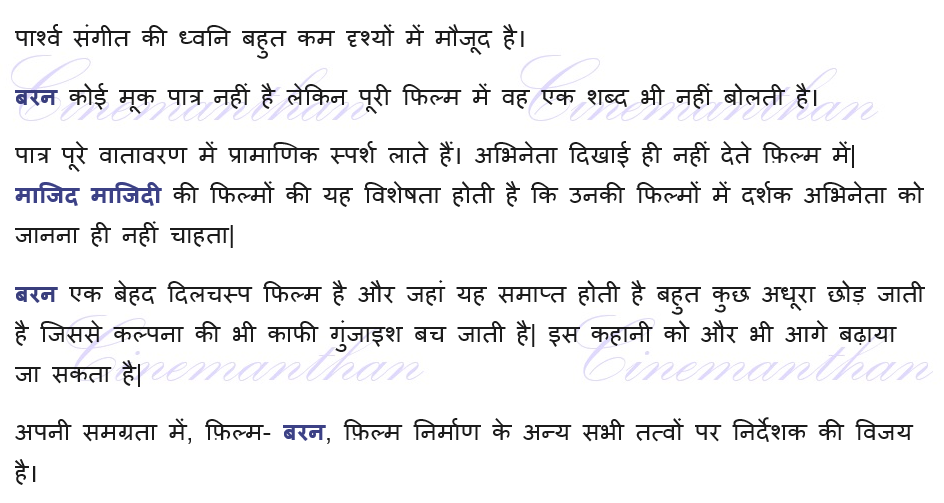 पार्श्व संगीत की ध्वनि बहुत कम दृश्यों में मौजूद है।

बरन कोई मूक पात्र नहीं है लेकिन पूरी फिल्म में वह एक शब्द भी नहीं बोलती है।

पात्र पूरे वातावरण में प्रामाणिक स्पर्श लाते हैं। अभिनेता दिखाई ही नहीं देते फ़िल्म में| माजिद माजिदी की फिल्मों की यह विशेषता होती है कि उनकी फिल्मों में दर्शक अभिनेता को जानना ही नहीं चाहता|

बरन एक बेहद दिलचस्प फिल्म है और जहां यह समाप्त होती है बहुत कुछ अधूरा छोड़ जाती है जिससे कल्पना की भी काफी गुंजाइश बच जाती है| इस कहानी को और भी आगे बढ़ाया जा सकता है|

अपनी समग्रता में, फ़िल्म- बरन, फ़िल्म निर्माण के अन्य सभी तत्वों पर निर्देशक की विजय है।

Cinemanthan Cinemanthan Cinemanthan Cinemanthan